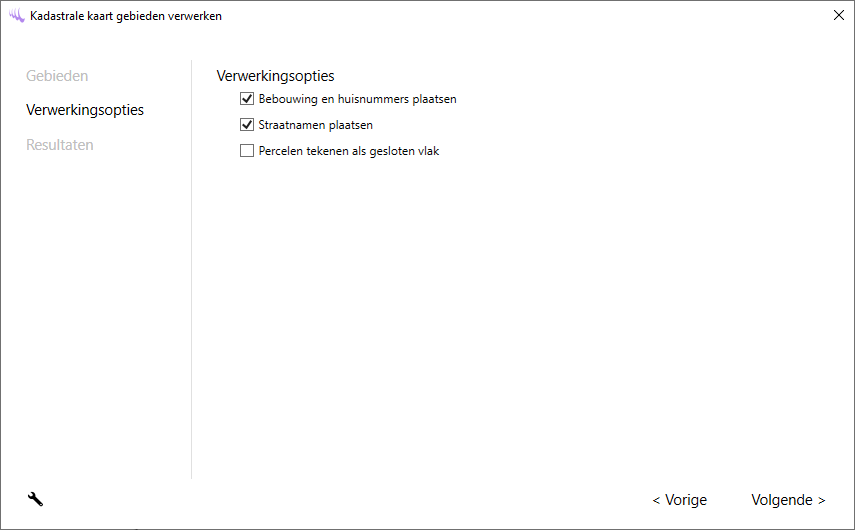 Kadastrale kaart gebieden verwerken

Gebieden
Verwerkingsopties
Resultaten

Verwerkingsopties
Bebouwing en huisnummers plaatsen
Straatnamen plaatsen
Percelen tekenen als gesloten vlak

< Vorige
Volgende >